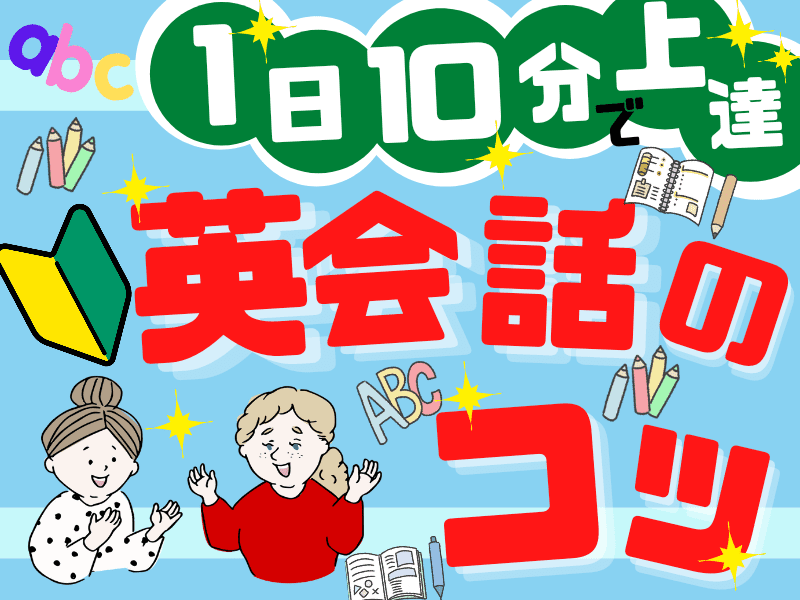 abc

1日10分で上達

英会話のコツ

ABC